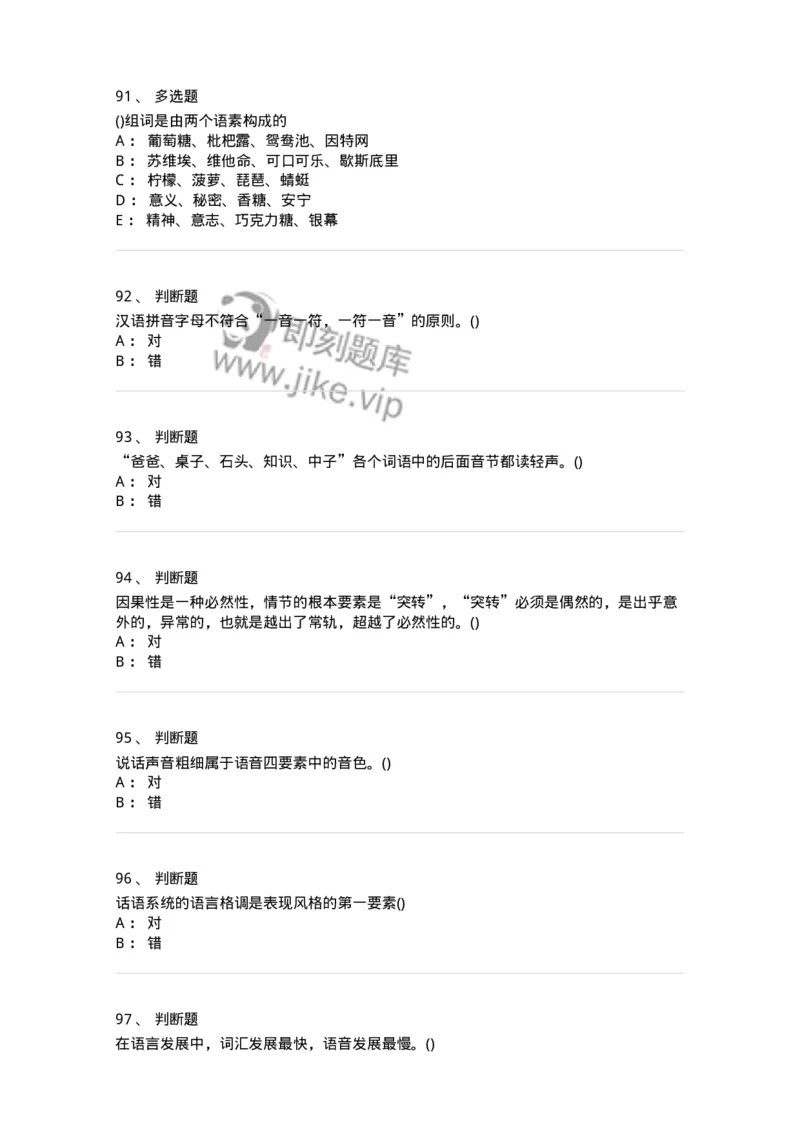 91、 多选题

()组词是由两个语素构成的

A： 葡萄糖、枇杷露、鸳鸯池、因特网

B： 苏维埃、维他命、可口可乐、歇斯底里

C： 柠檬、菠萝、琵琶、蜻蜓

D： 意义、秘密、香糖、安宁

E： 精神、意志、巧克力糖、银幕

92、 判断题

汉语拼音字母不符合“一音一符，一符一音”的原则。()

A： 对

B： 错

即刻题库
www.jike.vip

93、 判断题

“爸爸、桌子、石头、知识、中子”各个词语中的后面音节都读轻声。()

A： 对

B： 错

94、 判断题

因果性是一种必然性，情节的根本要素是“突转”，“突转”必须是偶然的，是出乎意外的，异常的，也就是越出了常轨，超越了必然性的。()

A： 对

B： 错

95、 判断题

说话声音粗细属于语音四要素中的音色。()

A： 对

B： 错

96、 判断题

话语系统的语言格调是表现风格的第一要素()

A： 对

B： 错

97、 判断题

在语言发展中，词汇发展最快，语音发展最慢。()